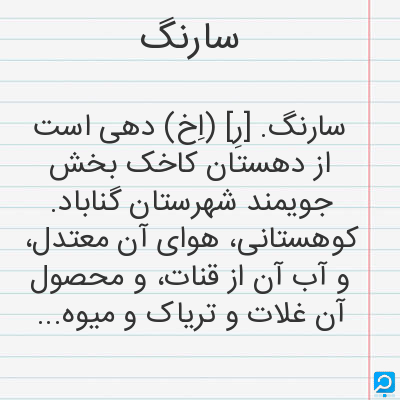 سارنگ

سارنگ. [رَ] (اِخ) دهی است از دهستان کاخک بخش جویمند شهرستان گناباد. کوهستانی، هوای آن معتدل، و آب آن از قنات، و محصول آن غلات و تریاک و میوه...